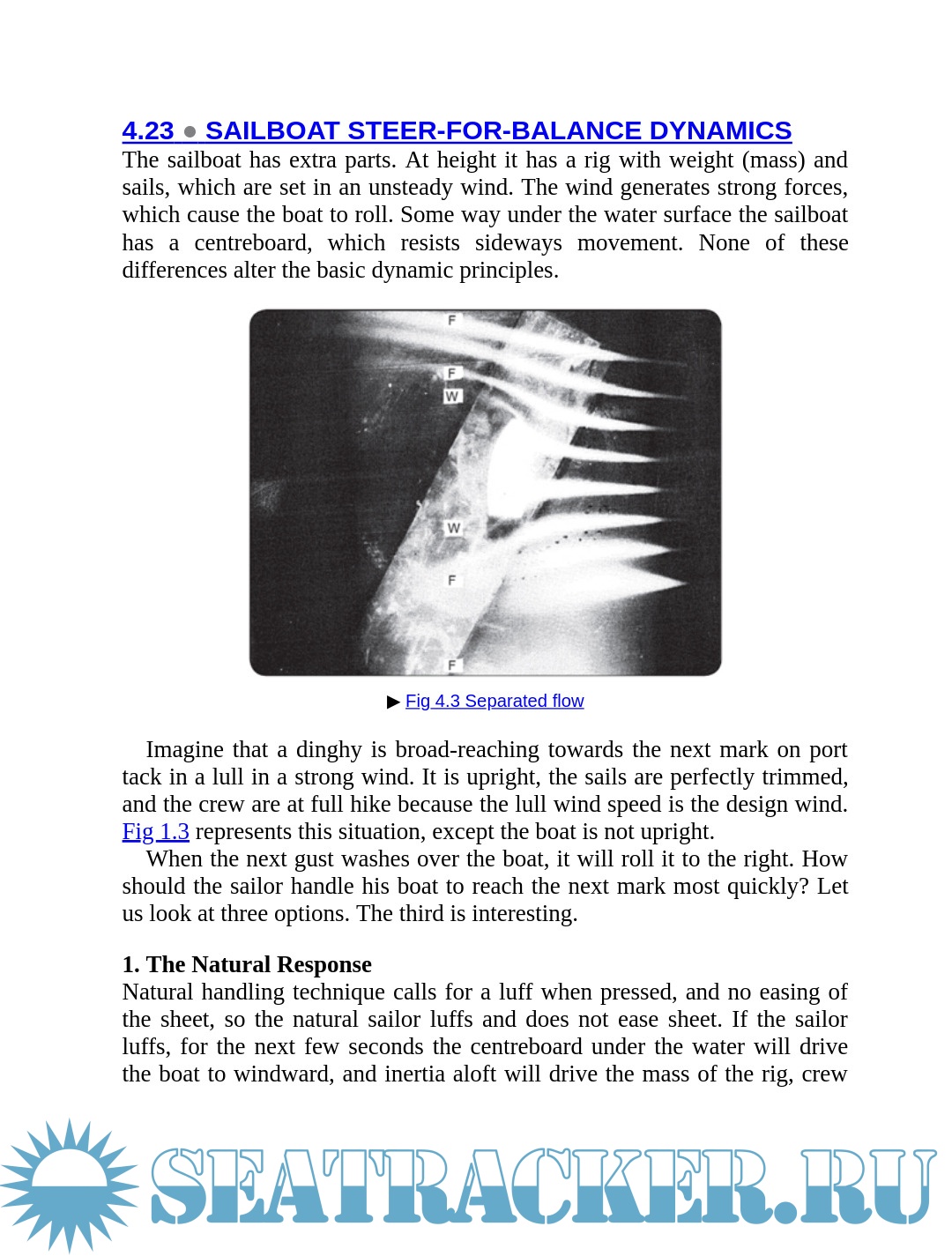 4.23 ● SAILBOAT STEER-FOR-BALANCE DYNAMICS

The sailboat has extra parts. At height it has a rig with weight (mass) and sails, which are set in an unsteady wind. The wind generates strong forces, which cause the boat to roll. Some way under the water surface the sailboat has a centreboard, which resists sideways movement. None of these differences alter the basic dynamic principles.

F
F
W
W
F
F

▶ Fig 4.3 Separated flow

Imagine that a dinghy is broad-reaching towards the next mark on port tack in a lull in a strong wind. It is upright, the sails are perfectly trimmed, and the crew are at full hike because the lull wind speed is the design wind. Fig 1.3 represents this situation, except the boat is not upright.

When the next gust washes over the boat, it will roll it to the right. How should the sailor handle his boat to reach the next mark most quickly? Let us look at three options. The third is interesting.

1. The Natural Response

Natural handling technique calls for a luff when pressed, and no easing of the sheet, so the natural sailor luffs and does not ease sheet. If the sailor luffs, for the next few seconds the centreboard under the water will drive the boat to windward, and inertia aloft will drive the mass of the rig, crew

SEATRACKER.RU